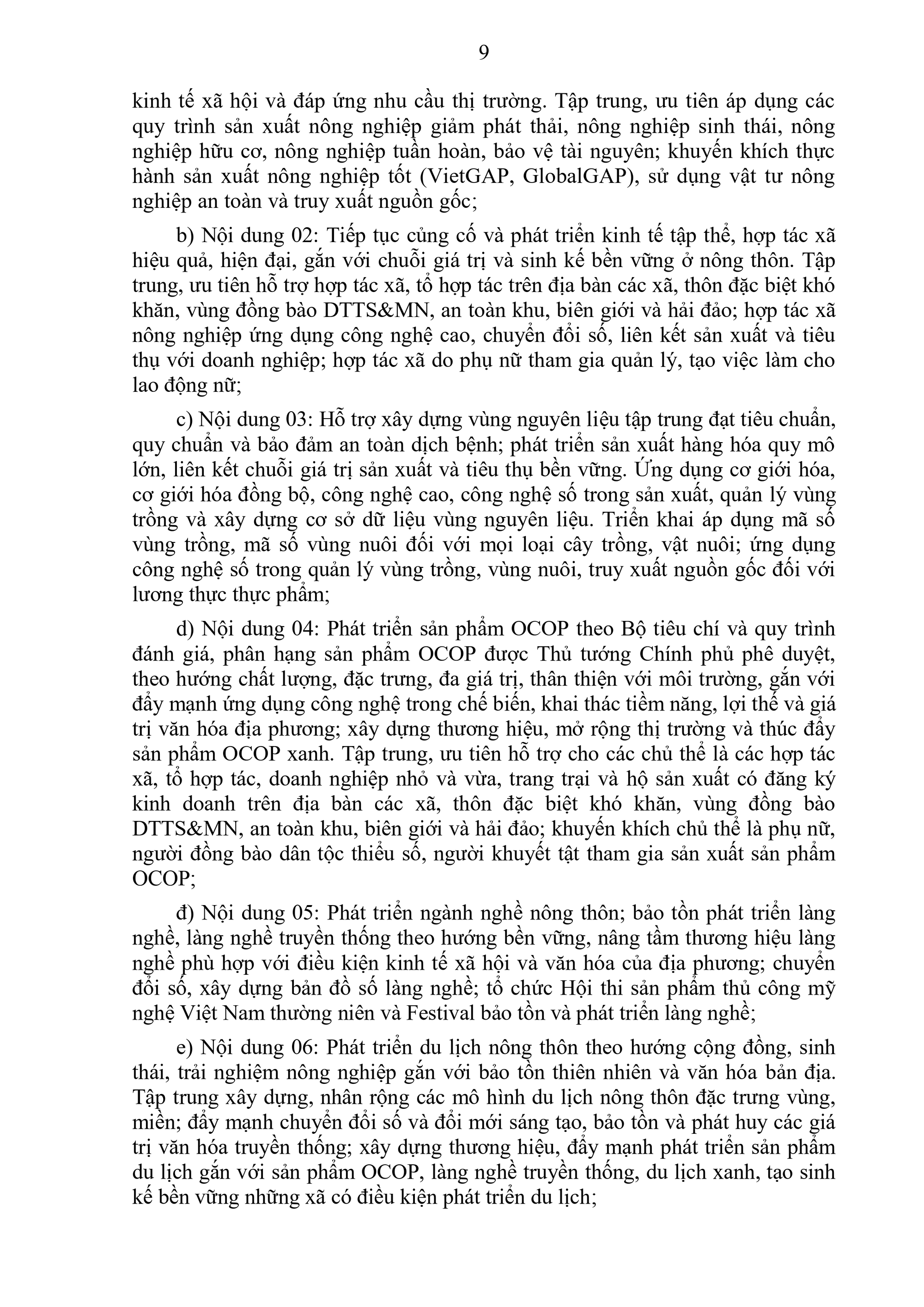 9

kinh tế xã hội và đáp ứng nhu cầu thị trường. Tập trung, ưu tiên áp dụng các quy trình sản xuất nông nghiệp giảm phát thải, nông nghiệp sinh thái, nông nghiệp hữu cơ, nông nghiệp tuần hoàn, bảo vệ tài nguyên; khuyến khích thực hành sản xuất nông nghiệp tốt (VietGAP, GlobalGAP), sử dụng vật tư nông nghiệp an toàn và truy xuất nguồn gốc;

b) Nội dung 02: Tiếp tục củng cố và phát triển kinh tế tập thể, hợp tác xã hiệu quả, hiện đại, gắn với chuỗi giá trị và sinh kế bền vững ở nông thôn. Tập trung, ưu tiên hỗ trợ hợp tác xã, tổ hợp tác trên địa bàn các xã, thôn đặc biệt khó khăn, vùng đồng bào DTTS&MN, an toàn khu, biên giới và hải đảo; hợp tác xã nông nghiệp ứng dụng công nghệ cao, chuyển đổi số, liên kết sản xuất và tiêu thụ với doanh nghiệp; hợp tác xã do phụ nữ tham gia quản lý, tạo việc làm cho lao động nữ;

c) Nội dung 03: Hỗ trợ xây dựng vùng nguyên liệu tập trung đạt tiêu chuẩn, quy chuẩn và bảo đảm an toàn dịch bệnh; phát triển sản xuất hàng hóa quy mô lớn, liên kết chuỗi giá trị sản xuất và tiêu thụ bền vững. Ứng dụng cơ giới hóa, cơ giới hóa đồng bộ, công nghệ cao, công nghệ số trong sản xuất, quản lý vùng trồng và xây dựng cơ sở dữ liệu vùng nguyên liệu. Triển khai áp dụng mã số vùng trồng, mã số vùng nuôi đối với mọi loại cây trồng, vật nuôi; ứng dụng công nghệ số trong quản lý vùng trồng, vùng nuôi, truy xuất nguồn gốc đối với lương thực thực phẩm;

d) Nội dung 04: Phát triển sản phẩm OCOP theo Bộ tiêu chí và quy trình đánh giá, phân hạng sản phẩm OCOP được Thủ tướng Chính phủ phê duyệt, theo hướng chất lượng, đặc trưng, đa giá trị, thân thiện với môi trường, gắn với đẩy mạnh ứng dụng công nghệ trong chế biến, khai thác tiềm năng, lợi thế và giá trị văn hóa địa phương; xây dựng thương hiệu, mở rộng thị trường và thúc đẩy sản phẩm OCOP xanh. Tập trung, ưu tiên hỗ trợ cho các chủ thể là các hợp tác xã, tổ hợp tác, doanh nghiệp nhỏ và vừa, trang trại và hộ sản xuất có đăng ký kinh doanh trên địa bàn các xã, thôn đặc biệt khó khăn, vùng đồng bào DTTS&MN, an toàn khu, biên giới và hải đảo; khuyến khích chủ thể là phụ nữ, người đồng bào dân tộc thiểu số, người khuyết tật tham gia sản xuất sản phẩm OCOP;

đ) Nội dung 05: Phát triển ngành nghề nông thôn; bảo tồn phát triển làng nghề, làng nghề truyền thống theo hướng bền vững, nâng tầm thương hiệu làng nghề phù hợp với điều kiện kinh tế xã hội và văn hóa của địa phương; chuyển đổi số, xây dựng bản đồ số làng nghề; tổ chức Hội thi sản phẩm thủ công mỹ nghệ Việt Nam thường niên và Festival bảo tồn và phát triển làng nghề;

e) Nội dung 06: Phát triển du lịch nông thôn theo hướng cộng đồng, sinh thái, trải nghiệm nông nghiệp gắn với bảo tồn thiên nhiên và văn hóa bản địa. Tập trung xây dựng, nhân rộng các mô hình du lịch nông thôn đặc trưng vùng, miền; đẩy mạnh chuyển đổi số và đổi mới sáng tạo, bảo tồn và phát huy các giá trị văn hóa truyền thống; xây dựng thương hiệu, đẩy mạnh phát triển sản phẩm du lịch gắn với sản phẩm OCOP, làng nghề truyền thống, du lịch xanh, tạo sinh kế bền vững những xã có điều kiện phát triển du lịch;